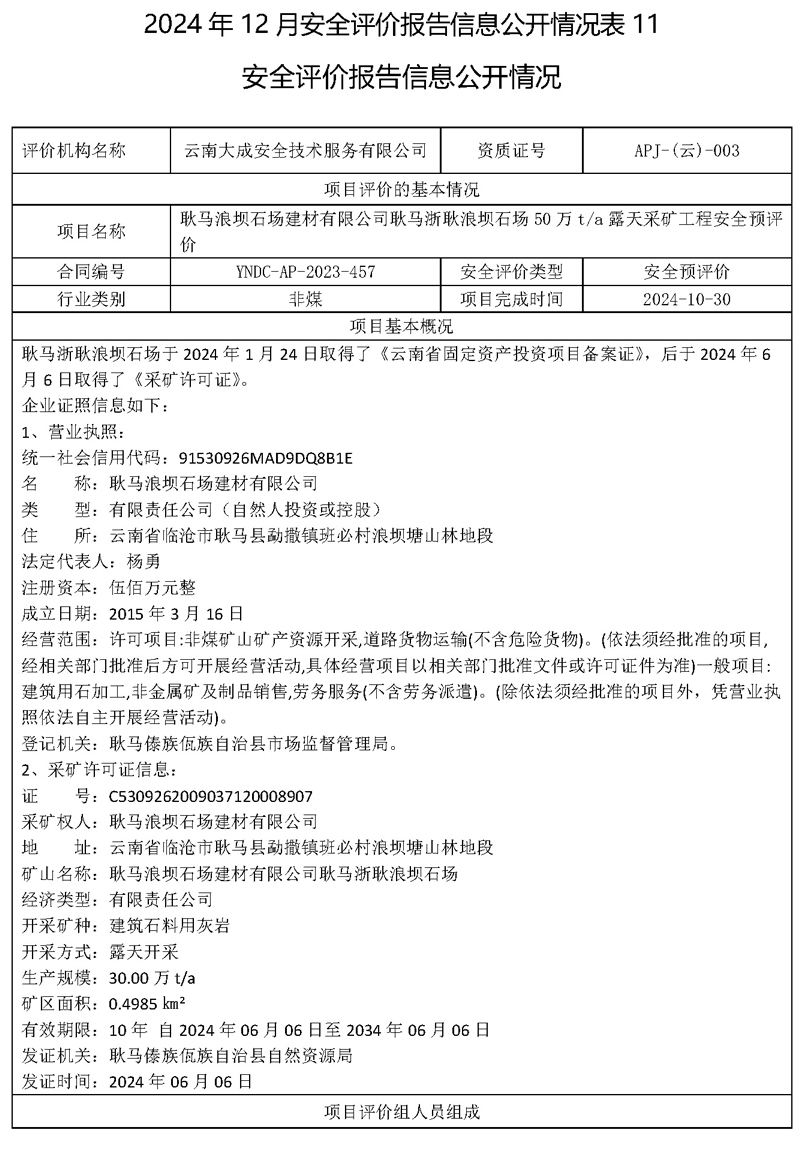 2024 年 12 月安全评价报告信息公开情况表 11

安全评价报告信息公开情况

| 评价机构名称 | 云南大成安全技术服务有限公司 | 资质证号 | APJ-(云)-003 |
|---|---|---|---|
| 项目评价的基本情况 | | | |
| 项目名称 | 耿马浪坝石场建材有限公司耿马浙耿浪坝石场 50 万 t/a 露天采矿工程安全预评价 | | |
| 合同编号 | YNDC-AP-2023-457 | 安全评价类型 | 安全预评价 |
| 行业类别 | 非煤 | 项目完成时间 | 2024-10-30 |
| 项目基本概况 | | | |

耿马浙耿浪坝石场于 2024 年 1 月 24 日取得了《云南省固定资产投资项目备案证》，后于 2024 年 6 月 6 日取得了《采矿许可证》。
企业证照信息如下：
1、营业执照：
统一社会信用代码：91530926MAD9DQ8B1E
名 称：耿马浪坝石场建材有限公司
类 型：有限责任公司（自然人投资或控股）
住 所：云南省临沧市耿马县勐撒镇班必村浪坝塘山林地段
法定代表人：杨勇
注册资本：伍佰万元整
成立日期：2015 年 3 月 16 日
经营范围：许可项目:非煤矿山矿产资源开采,道路货物运输(不含危险货物)。(依法须经批准的项目,经相关部门批准后方可开展经营活动,具体经营项目以相关部门批准文件或许可证件为准)一般项目:建筑用石加工,非金属矿及制品销售,劳务服务(不含劳务派遣)。(除依法须经批准的项目外，凭营业执照依法自主开展经营活动)。
登记机关：耿马傣族佤族自治县市场监督管理局。
2、采矿许可证信息：
证 号：C5309262009037120008907
采矿权人：耿马浪坝石场建材有限公司
地 址：云南省临沧市耿马县勐撒镇班必村浪坝塘山林地段
矿山名称：耿马浪坝石场建材有限公司耿马浙耿浪坝石场
经济类型：有限责任公司
开采矿种：建筑石料用灰岩
开采方式：露天开采
生产规模：30.00 万 t/a
矿区面积：0.4985 km²
有效期限：10 年 自 2024 年 06 月 06 日至 2034 年 06 月 06 日
发证机关：耿马傣族佤族自治县自然资源局
发证时间：2024 年 06 月 06 日

项目评价组人员组成